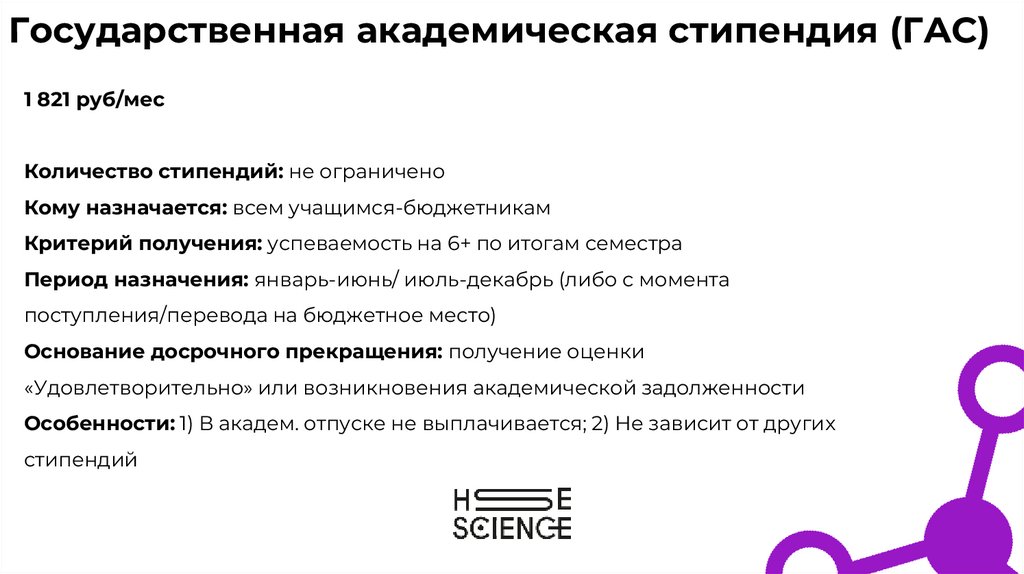 Государственная академическая стипендия (ГАС)

1 821 руб/мес

Количество стипендий: не ограничено
Кому назначается: всем учащимся-бюджетникам
Критерий получения: успеваемость на 6+ по итогам семестра
Период назначения: январь-июнь/ июль-декабрь (либо с момента поступления/перевода на бюджетное место)
Основание досрочного прекращения: получение оценки «Удовлетворительно» или возникновения академической задолженности
Особенности: 1) В академ. отпуске не выплачивается; 2) Не зависит от других стипендий

HSE
SCIENCE